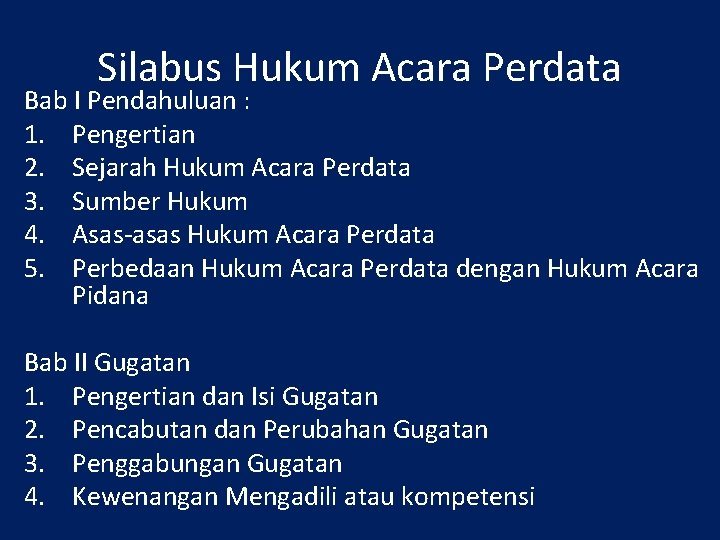 Silabus Hukum Acara Perdata

Bab I Pendahuluan :
1. Pengertian
2. Sejarah Hukum Acara Perdata
3. Sumber Hukum
4. Asas-asas Hukum Acara Perdata
5. Perbedaan Hukum Acara Perdata dengan Hukum Acara Pidana

Bab II Gugatan
1. Pengertian dan Isi Gugatan
2. Pencabutan dan Perubahan Gugatan
3. Penggabungan Gugatan
4. Kewenangan Mengadili atau kompetensi